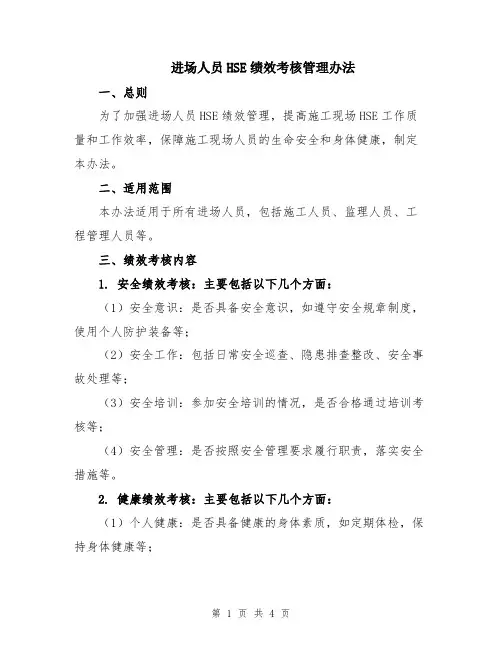 进场人员HSE绩效考核管理办法

一、总则

为了加强进场人员HSE绩效管理，提高施工现场HSE工作质量和工作效率，保障施工现场人员的生命安全和身体健康，制定本办法。

二、适用范围

本办法适用于所有进场人员，包括施工人员、监理人员、工程管理人员等。

三、绩效考核内容

1. 安全绩效考核：主要包括以下几个方面：

（1）安全意识：是否具备安全意识，如遵守安全规章制度，使用个人防护装备等；

（2）安全工作：包括日常安全巡查、隐患排查整改、安全事故处理等；

（3）安全培训：参加安全培训的情况，是否合格通过培训考核等；

（4）安全管理：是否按照安全管理要求履行职责，落实安全措施等。

2. 健康绩效考核：主要包括以下几个方面：

（1）个人健康：是否具备健康的身体素质，如定期体检，保持身体健康等；

第 1 页 共 4 页